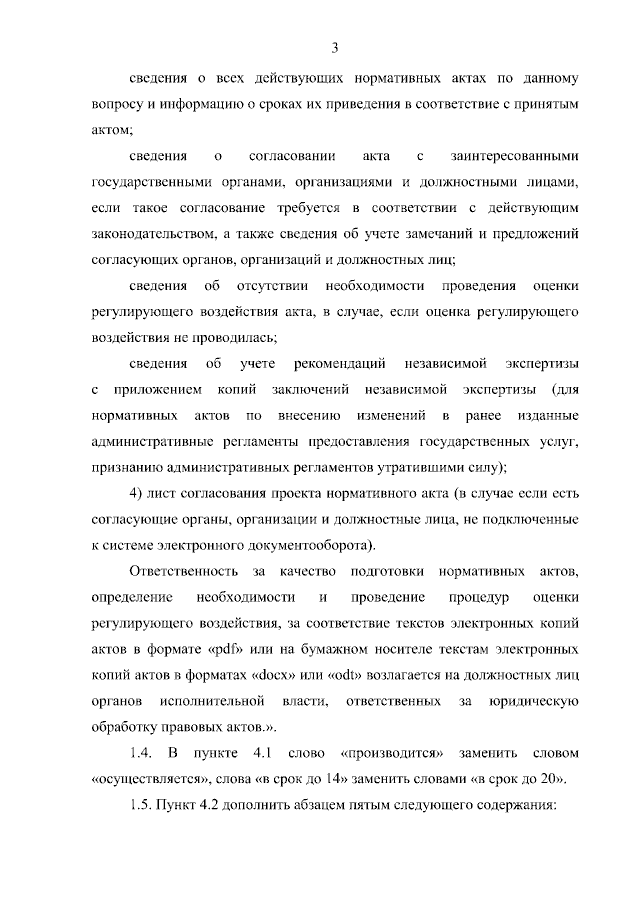 3

сведения о всех действующих нормативных актах по данному вопросу и информацию о сроках их приведения в соответствие с принятым актом;

сведения о согласовании акта с заинтересованными государственными органами, организациями и должностными лицами, если такое согласование требуется в соответствии с действующим законодательством, а также сведения об учете замечаний и предложений согласующих органов, организаций и должностных лиц;

сведения об отсутствии необходимости проведения оценки регулирующего воздействия акта, в случае, если оценка регулирующего воздействия не проводилась;

сведения об учете рекомендаций независимой экспертизы с приложением копий заключений независимой экспертизы (для нормативных актов по внесению изменений в ранее изданные административные регламенты предоставления государственных услуг, признанию административных регламентов утратившими силу);

4) лист согласования проекта нормативного акта (в случае если есть согласующие органы, организации и должностные лица, не подключенные к системе электронного документооборота).

Ответственность за качество подготовки нормативных актов, определение необходимости и проведение процедур оценки регулирующего воздействия, за соответствие текстов электронных копий актов в формате «pdf» или на бумажном носителе текстам электронных копий актов в форматах «docx» или «odt» возлагается на должностных лиц органов исполнительной власти, ответственных за юридическую обработку правовых актов.».

1.4. В пункте 4.1 слово «производится» заменить словом «осуществляется», слова «в срок до 14» заменить словами «в срок до 20».

1.5. Пункт 4.2 дополнить абзацем пятым следующего содержания: